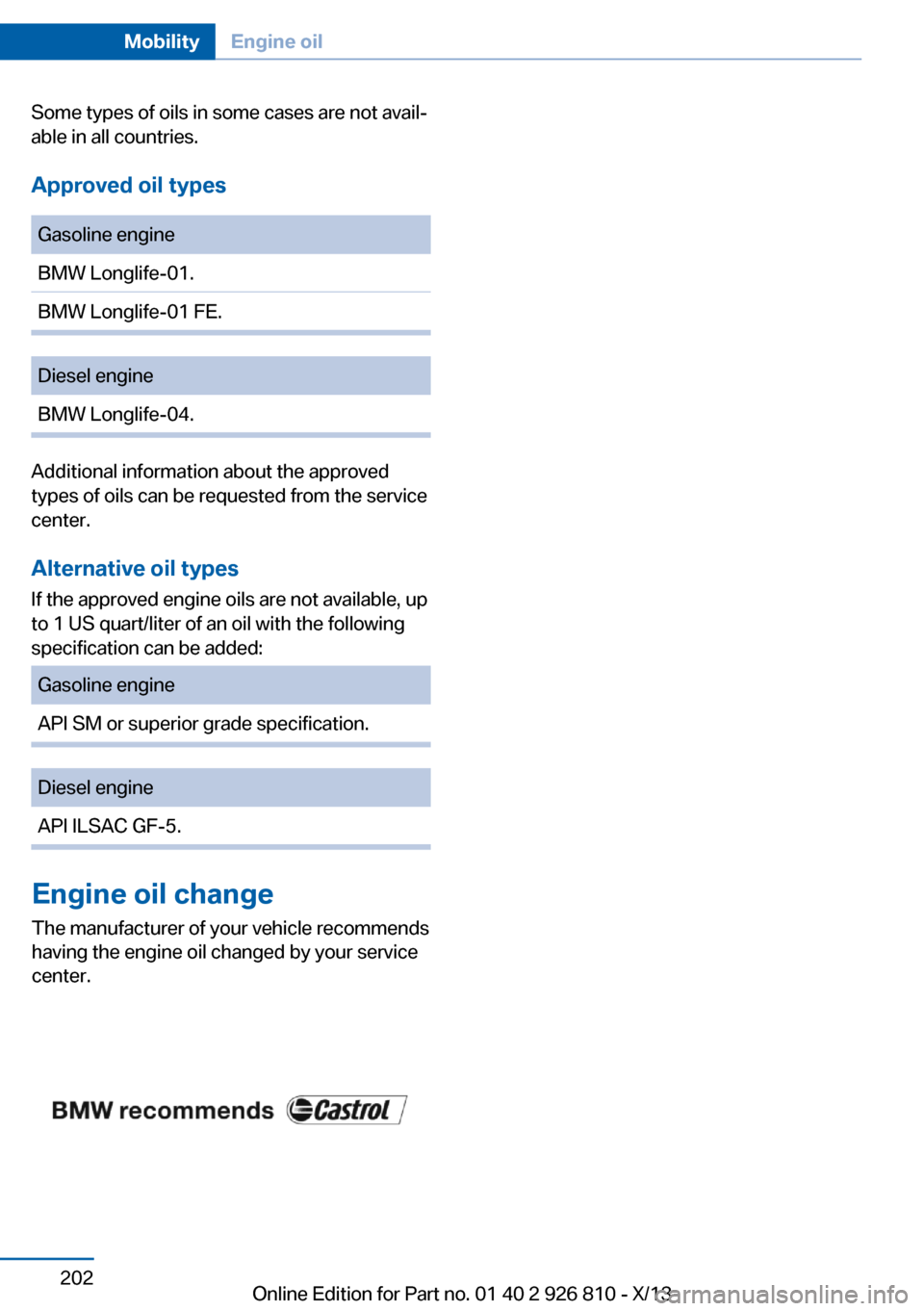 Mobility Engine oil

Some types of oils in some cases are not available in all countries.

Approved oil types

| Gasoline engine |
|---|
| BMW Longlife-01. |
| BMW Longlife-01 FE. |

| Diesel engine |
|---|
| BMW Longlife-04. |

Additional information about the approved types of oils can be requested from the service center.

Alternative oil types

If the approved engine oils are not available, up to 1 US quart/liter of an oil with the following specification can be added:

| Gasoline engine |
|---|
| API SM or superior grade specification. |

| Diesel engine |
|---|
| API ILSAC GF-5. |

Engine oil change

The manufacturer of your vehicle recommends having the engine oil changed by your service center.

BMW recommends Castrol

202

Online Edition for Part no. 01 40 2 926 810 - X/13

carmanualsonline.info